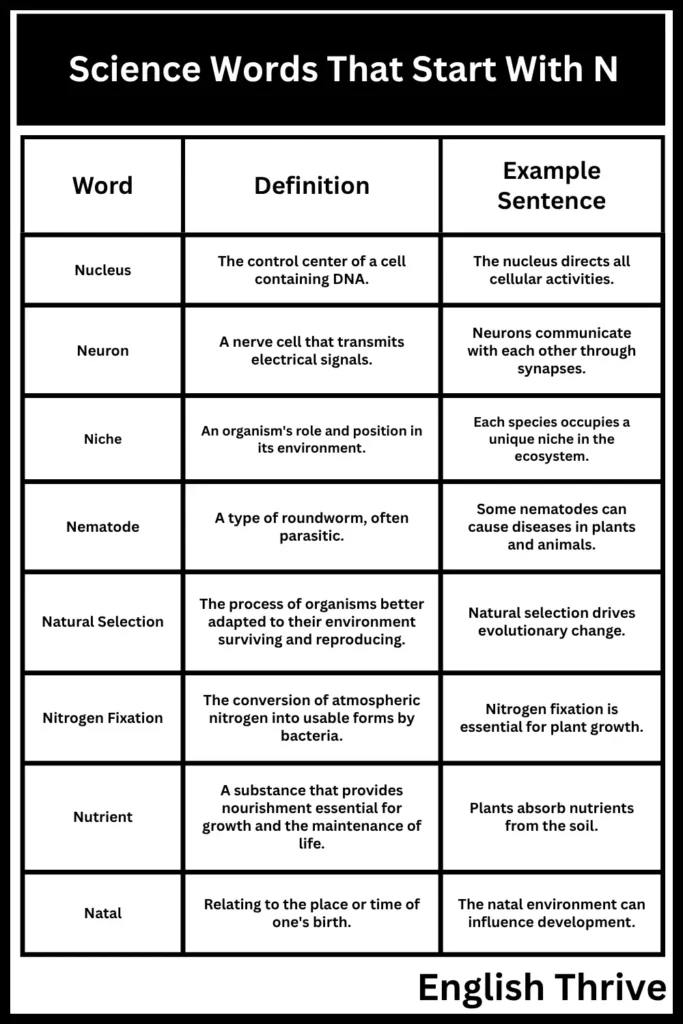 Science Words That Start With N

| Word | Definition | Example Sentence |
|---|---|---|
| Nucleus | The control center of a cell containing DNA. | The nucleus directs all cellular activities. |
| Neuron | A nerve cell that transmits electrical signals. | Neurons communicate with each other through synapses. |
| Niche | An organism's role and position in its environment. | Each species occupies a unique niche in the ecosystem. |
| Nematode | A type of roundworm, often parasitic. | Some nematodes can cause diseases in plants and animals. |
| Natural Selection | The process of organisms better adapted to their environment surviving and reproducing. | Natural selection drives evolutionary change. |
| Nitrogen Fixation | The conversion of atmospheric nitrogen into usable forms by bacteria. | Nitrogen fixation is essential for plant growth. |
| Nutrient | A substance that provides nourishment essential for growth and the maintenance of life. | Plants absorb nutrients from the soil. |
| Natal | Relating to the place or time of one's birth. | The natal environment can influence development. |

English Thrive